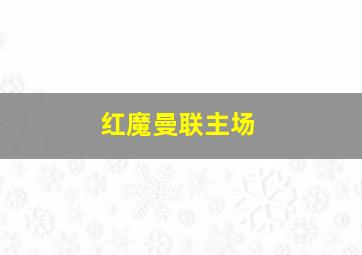 红魔曼联主场